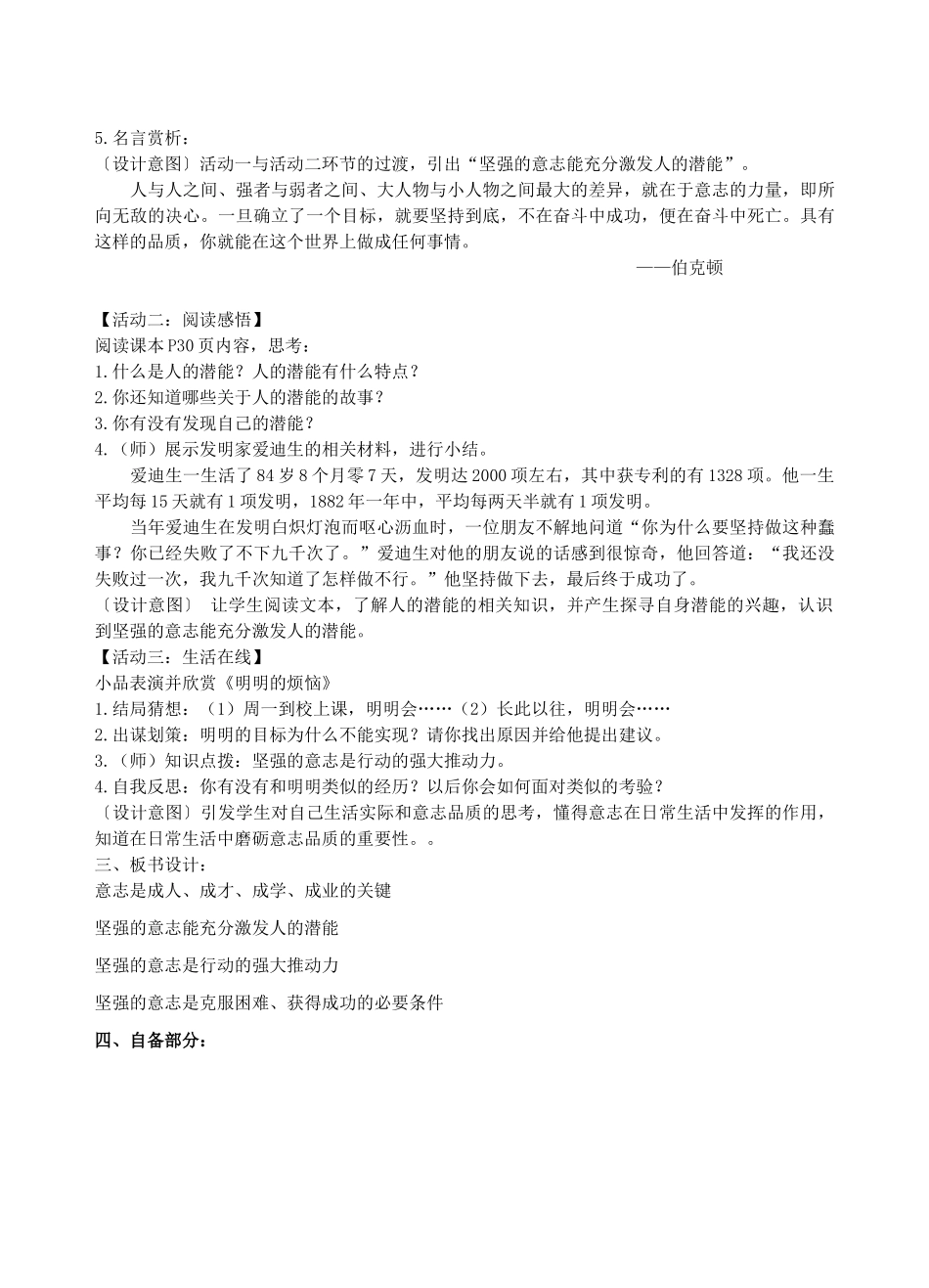 5.名言赏析：
〔设计意图〕活动一与活动二环节的过渡，引出“坚强的意志能充分激发人的潜能”。

人与人之间、强者与弱者之间、大人物与小人物之间最大的差异，就在于意志的力量，即所向无敌的决心。一旦确立了一个目标，就要坚持到底，不在奋斗中成功，便在奋斗中死亡。具有这样的品质，你就能在这个世界上做成任何事情。

——伯克顿

【活动二：阅读感悟】
阅读课本P30页内容，思考：
1.什么是人的潜能？人的潜能有什么特点？
2.你还知道哪些关于人的潜能的故事？
3.你有没有发现自己的潜能？
4.（师）展示发明家爱迪生的相关材料，进行小结。

爱迪生一生活了84岁8个月零7天，发明达2000项左右，其中获专利的有1328项。他一生平均每15天就有1项发明，1882年一年中，平均每两天半就有1项发明。

当年爱迪生在发明白炽灯泡而呕心沥血时，一位朋友不解地问道“你为什么要坚持做这种蠢事？你已经失败了不下九千次了。”爱迪生对他的朋友说的话感到很惊奇，他回答道：“我还没失败过一次，我九千次知道了怎样做不行。”他坚持做下去，最后终于成功了。

〔设计意图〕 让学生阅读文本，了解人的潜能的相关知识，并产生探寻自身潜能的兴趣，认识到坚强的意志能充分激发人的潜能。
【活动三：生活在线】
小品表演并欣赏《明明的烦恼》
1.结局猜想：（1）周一到校上课，明明会……（2）长此以往，明明会……
2.出谋划策：明明的目标为什么不能实现？请你找出原因并给他提出建议。
3.（师）知识点拨：坚强的意志是行动的强大推动力。
4.自我反思：你有没有和明明类似的经历？以后你会如何面对类似的考验？
〔设计意图〕引发学生对自己生活实际和意志品质的思考，懂得意志在日常生活中发挥的作用，知道在日常生活中磨砺意志品质的重要性。。
三、板书设计：
意志是成人、成才、成学、成业的关键

坚强的意志能充分激发人的潜能

坚强的意志是行动的强大推动力

坚强的意志是克服困难、获得成功的必要条件

四、自备部分：